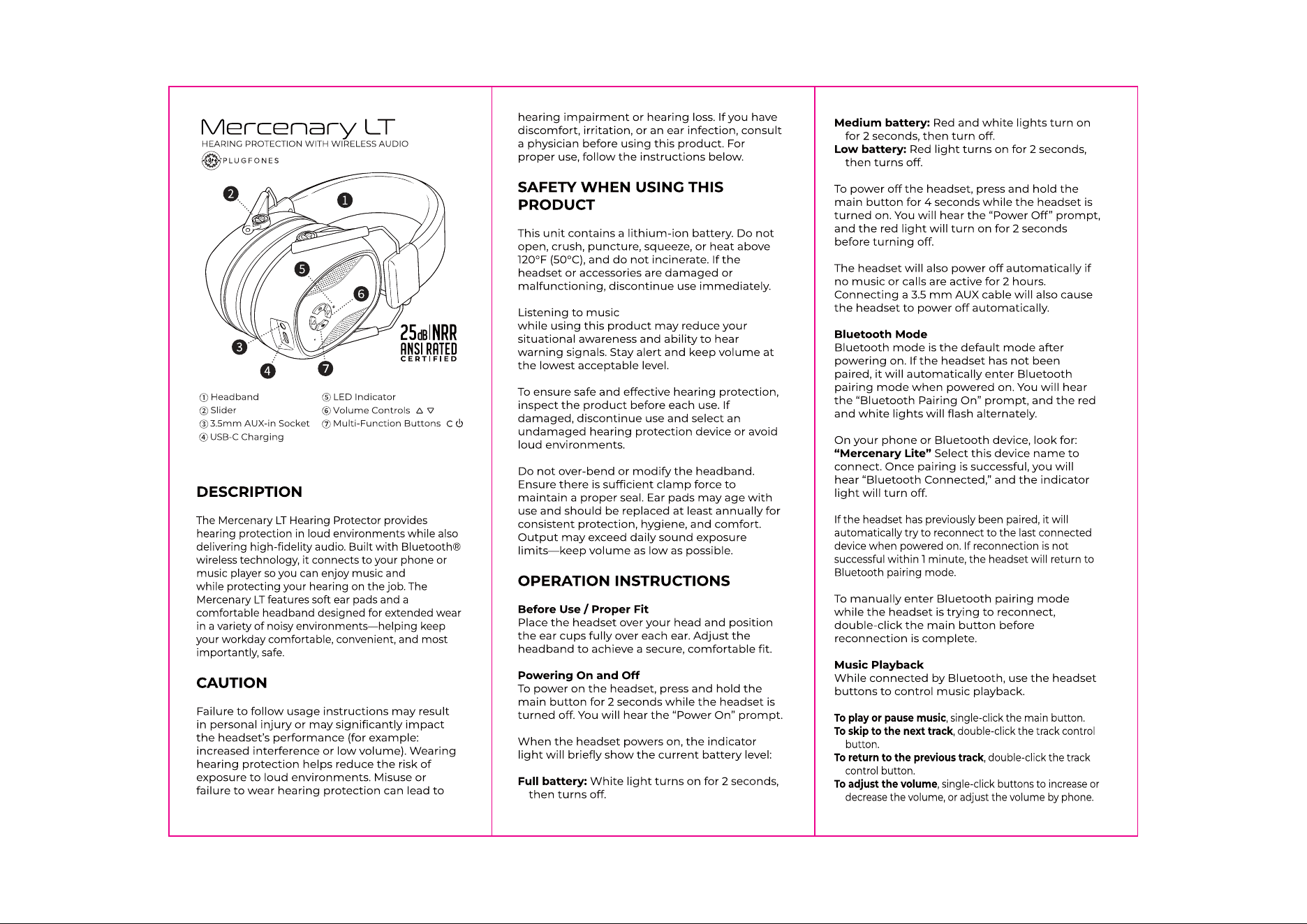 Mercenary LT
HEARING PROTECTION WITH WIRELESS AUDIO
PLUGFONES

2 1 5 6 3 4 7

25dB NRR
ANSI RATED
CERTIFIED

① Headband
② Slider
③ 3.5mm AUX-in Socket
④ USB-C Charging
⑤ LED Indicator
⑥ Volume Controls △ ▽
⑦ Multi-Function Buttons C ⏻

DESCRIPTION

The Mercenary LT Hearing Protector provides hearing protection in loud environments while also delivering high-fidelity audio. Built with Bluetooth® wireless technology, it connects to your phone or music player so you can enjoy music and while protecting your hearing on the job. The Mercenary LT features soft ear pads and a comfortable headband designed for extended wear in a variety of noisy environments—helping keep your workday comfortable, convenient, and most importantly, safe.

CAUTION

Failure to follow usage instructions may result in personal injury or may significantly impact the headset's performance (for example: increased interference or low volume). Wearing hearing protection helps reduce the risk of exposure to loud environments. Misuse or failure to wear hearing protection can lead to hearing impairment or hearing loss. If you have discomfort, irritation, or an ear infection, consult a physician before using this product. For proper use, follow the instructions below.

SAFETY WHEN USING THIS PRODUCT

This unit contains a lithium-ion battery. Do not open, crush, puncture, squeeze, or heat above 120°F (50°C), and do not incinerate. If the headset or accessories are damaged or malfunctioning, discontinue use immediately.

Listening to music
while using this product may reduce your situational awareness and ability to hear warning signals. Stay alert and keep volume at the lowest acceptable level.

To ensure safe and effective hearing protection, inspect the product before each use. If damaged, discontinue use and select an undamaged hearing protection device or avoid loud environments.

Do not over-bend or modify the headband. Ensure there is sufficient clamp force to maintain a proper seal. Ear pads may age with use and should be replaced at least annually for consistent protection, hygiene, and comfort. Output may exceed daily sound exposure limits—keep volume as low as possible.

OPERATION INSTRUCTIONS

Before Use / Proper Fit
Place the headset over your head and position the ear cups fully over each ear. Adjust the headband to achieve a secure, comfortable fit.

Powering On and Off
To power on the headset, press and hold the main button for 2 seconds while the headset is turned off. You will hear the "Power On" prompt.

When the headset powers on, the indicator light will briefly show the current battery level:

Full battery: White light turns on for 2 seconds, then turns off.
Medium battery: Red and white lights turn on for 2 seconds, then turn off.
Low battery: Red light turns on for 2 seconds, then turns off.

To power off the headset, press and hold the main button for 4 seconds while the headset is turned on. You will hear the "Power Off" prompt, and the red light will turn on for 2 seconds before turning off.

The headset will also power off automatically if no music or calls are active for 2 hours. Connecting a 3.5 mm AUX cable will also cause the headset to power off automatically.

Bluetooth Mode
Bluetooth mode is the default mode after powering on. If the headset has not been paired, it will automatically enter Bluetooth pairing mode when powered on. You will hear the "Bluetooth Pairing On" prompt, and the red and white lights will flash alternately.

On your phone or Bluetooth device, look for: "Mercenary Lite" Select this device name to connect. Once pairing is successful, you will hear "Bluetooth Connected," and the indicator light will turn off.

If the headset has previously been paired, it will automatically try to reconnect to the last connected device when powered on. If reconnection is not successful within 1 minute, the headset will return to Bluetooth pairing mode.

To manually enter Bluetooth pairing mode while the headset is trying to reconnect, double-click the main button before reconnection is complete.

Music Playback
While connected by Bluetooth, use the headset buttons to control music playback.

To play or pause music, single-click the main button.
To skip to the next track, double-click the track control button.
To return to the previous track, double-click the track control button.
To adjust the volume, single-click buttons to increase or decrease the volume, or adjust the volume by phone.